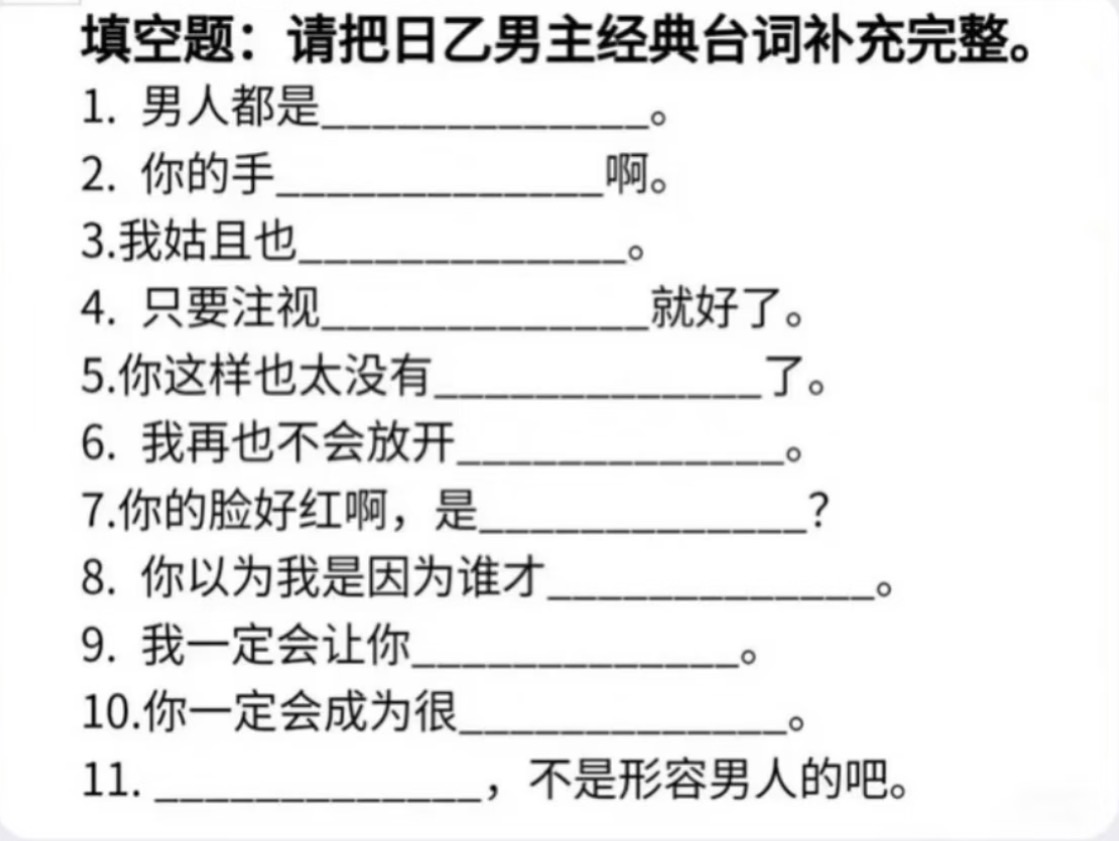 填空题：请把日乙男主经典台词补充完整。

1. 男人都是______________。
2. 你的手______________啊。
3.我姑且也______________。
4. 只要注视______________就好了。
5.你这样也太没有______________了。
6. 我再也不会放开______________。
7.你的脸好红啊，是______________？
8. 你以为我是因为谁才______________。
9. 我一定会让你______________。
10.你一定会成为很______________。
11. ______________，不是形容男人的吧。